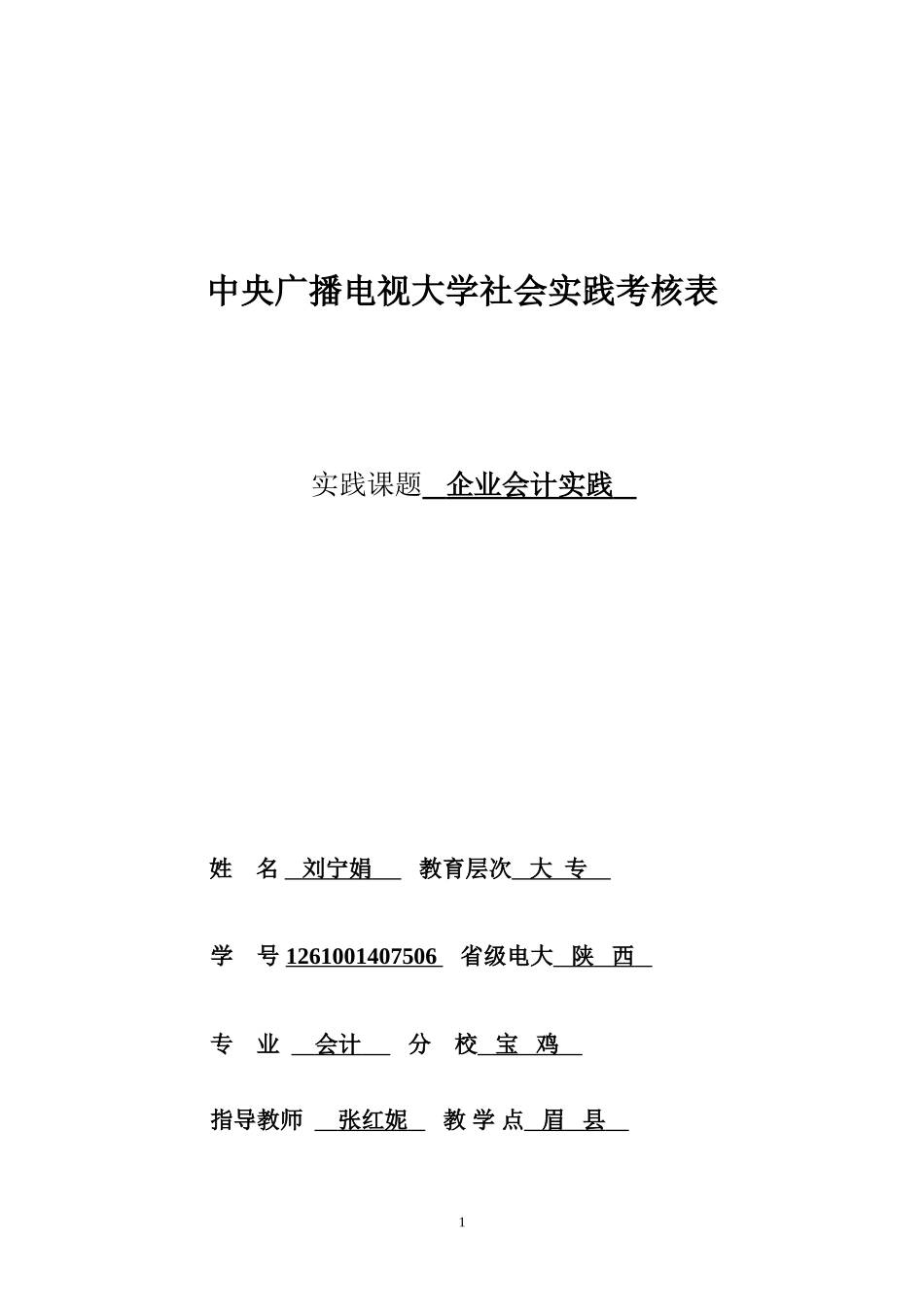 中央广播电视大学社会实践考核表

实践课题 企业会计实践

姓 名 刘宁娟 教育层次 大 专

学 号 1261001407506 省级电大 陕 西

专 业 会计 分 校 宝 鸡

指导教师 张红妮 教 学 点 眉 县

1